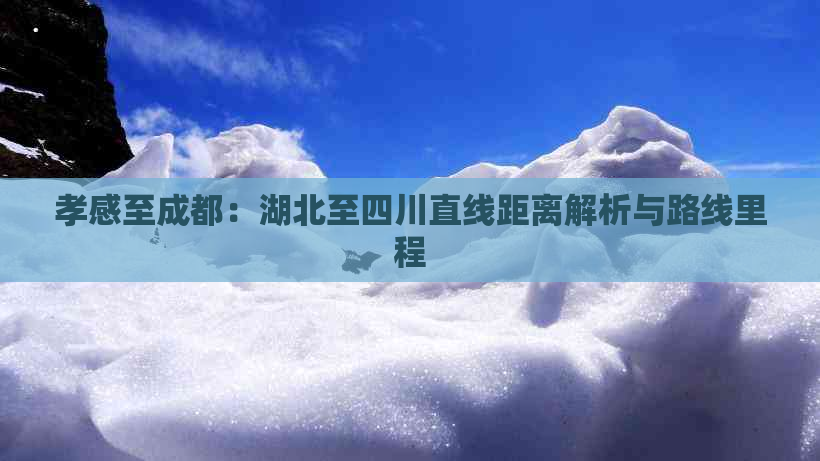 孝感至成都：湖北至四川直线距离解析与路线里程